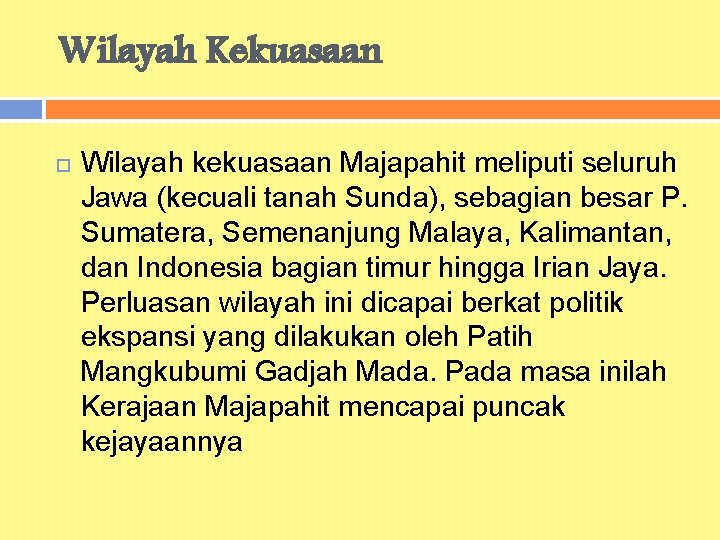 Wilayah Kekuasaan

Wilayah kekuasaan Majapahit meliputi seluruh Jawa (kecuali tanah Sunda), sebagian besar P. Sumatera, Semenanjung Malaya, Kalimantan, dan Indonesia bagian timur hingga Irian Jaya. Perluasan wilayah ini dicapai berkat politik ekspansi yang dilakukan oleh Patih Mangkubumi Gadjah Mada. Pada masa inilah Kerajaan Majapahit mencapai puncak kejayaannya